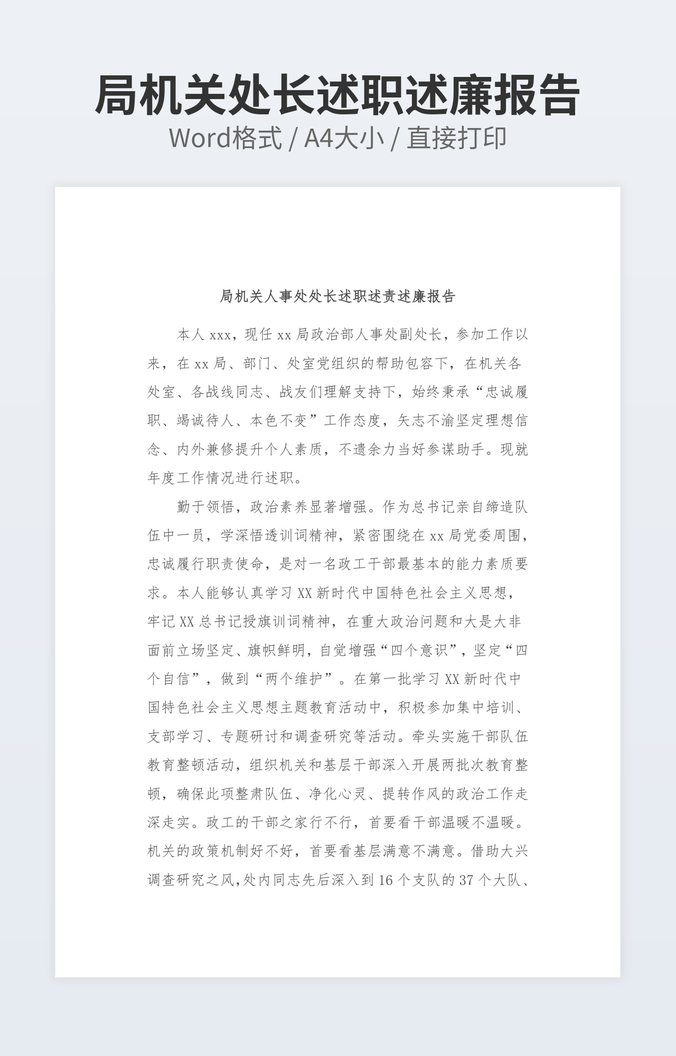 局机关处长述职述廉报告
Word格式 / A4大小 / 直接打印

局机关人事处处长述职述责述廉报告

本人 xxx，现任 xx 局政治部人事处副处长，参加工作以来，在 xx 局、部门、处室党组织的帮助包容下，在机关各处室、各战线同志、战友们理解支持下，始终秉承“忠诚履职、竭诚待人、本色不变”工作态度，矢志不渝坚定理想信念、内外兼修提升个人素质，不遗余力当好参谋助手。现就年度工作情况进行述职。

勤于领悟，政治素养显著增强。作为总书记亲自缔造队伍中一员，学深悟透训词精神，紧密围绕在 xx 局党委周围，忠诚履行职责使命，是对一名政工干部最基本的能力素质要求。本人能够认真学习 XX 新时代中国特色社会主义思想，牢记 XX 总书记授旗训词精神，在重大政治问题和大是大非面前立场坚定、旗帜鲜明，自觉增强“四个意识”，坚定“四个自信”，做到“两个维护”。在第一批学习 XX 新时代中国特色社会主义思想主题教育活动中，积极参加集中培训、支部学习、专题研讨和调查研究等活动。牵头实施干部队伍教育整顿活动，组织机关和基层干部深入开展两批次教育整顿，确保此项整肃队伍、净化心灵、提转作风的政治工作走深走实。政工的干部之家行不行，首要看干部温暖不温暖。机关的政策机制好不好，首要看基层满意不满意。借助大兴调查研究之风，处内同志先后深入到 16 个支队的 37 个大队、